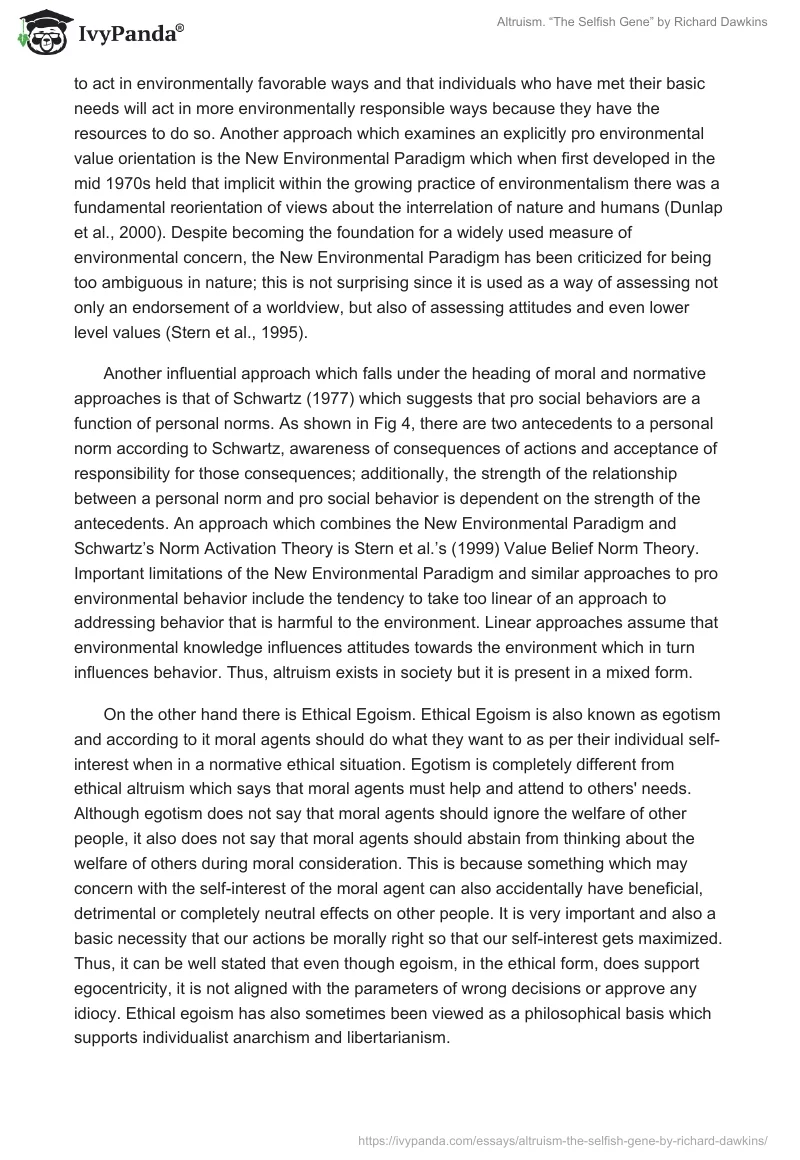 IvyPanda®

Altruism. "The Selfish Gene" by Richard Dawkins

to act in environmentally favorable ways and that individuals who have met their basic needs will act in more environmentally responsible ways because they have the resources to do so. Another approach which examines an explicitly pro environmental value orientation is the New Environmental Paradigm which when first developed in the mid 1970s held that implicit within the growing practice of environmentalism there was a fundamental reorientation of views about the interrelation of nature and humans (Dunlap et al., 2000). Despite becoming the foundation for a widely used measure of environmental concern, the New Environmental Paradigm has been criticized for being too ambiguous in nature; this is not surprising since it is used as a way of assessing not only an endorsement of a worldview, but also of assessing attitudes and even lower level values (Stern et al., 1995).

Another influential approach which falls under the heading of moral and normative approaches is that of Schwartz (1977) which suggests that pro social behaviors are a function of personal norms. As shown in Fig 4, there are two antecedents to a personal norm according to Schwartz, awareness of consequences of actions and acceptance of responsibility for those consequences; additionally, the strength of the relationship between a personal norm and pro social behavior is dependent on the strength of the antecedents. An approach which combines the New Environmental Paradigm and Schwartz's Norm Activation Theory is Stern et al.'s (1999) Value Belief Norm Theory. Important limitations of the New Environmental Paradigm and similar approaches to pro environmental behavior include the tendency to take too linear of an approach to addressing behavior that is harmful to the environment. Linear approaches assume that environmental knowledge influences attitudes towards the environment which in turn influences behavior. Thus, altruism exists in society but it is present in a mixed form.

On the other hand there is Ethical Egoism. Ethical Egoism is also known as egotism and according to it moral agents should do what they want to as per their individual self-interest when in a normative ethical situation. Egotism is completely different from ethical altruism which says that moral agents must help and attend to others' needs. Although egotism does not say that moral agents should ignore the welfare of other people, it also does not say that moral agents should abstain from thinking about the welfare of others during moral consideration. This is because something which may concern with the self-interest of the moral agent can also accidentally have beneficial, detrimental or completely neutral effects on other people. It is very important and also a basic necessity that our actions be morally right so that our self-interest gets maximized. Thus, it can be well stated that even though egoism, in the ethical form, does support egocentricity, it is not aligned with the parameters of wrong decisions or approve any idiocy. Ethical egoism has also sometimes been viewed as a philosophical basis which supports individualist anarchism and libertarianism.

https://ivypanda.com/essays/altruism-the-selfish-gene-by-richard-dawkins/